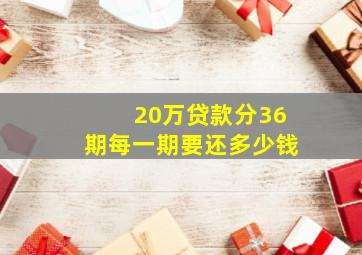 20万贷款分36期每一期要还多少钱